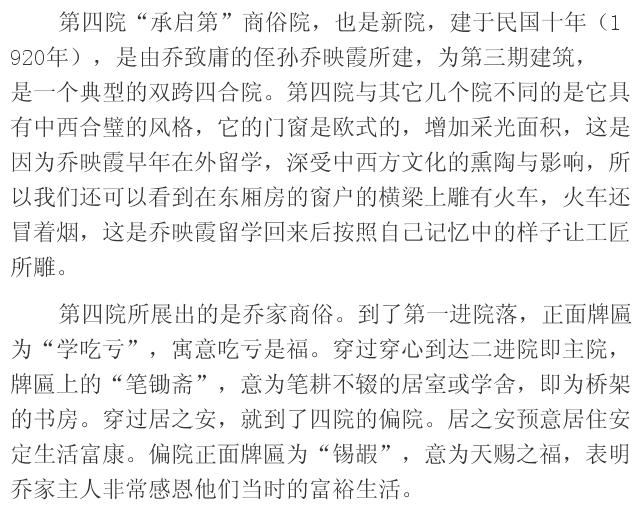 第四院“承启第”商俗院，也是新院，建于民国十年（1920年），是由乔致庸的侄孙乔映霞所建，为第三期建筑，是一个典型的双跨四合院。第四院与其它几个院不同的是它具有中西合璧的风格，它的门窗是欧式的，增加采光面积，这是因为乔映霞早年在外留学，深受中西方文化的熏陶与影响，所以我们还可以看到在东厢房的窗户的横梁上雕有火车，火车还冒着烟，这是乔映霞留学回来后按照自己记忆中的样子让工匠所雕。

第四院所展出的是乔家商俗。到了第一进院落，正面牌匾为“学吃亏”，寓意吃亏是福。穿过穿心到达二进院即主院，牌匾上的“笔锄斋”，意为笔耕不辍的居室或学舍，即为桥架的书房。穿过居之安，就到了四院的偏院。居之安预意居住安定生活富康。偏院正面牌匾为“锡嘏”，意为天赐之福，表明乔家主人非常感恩他们当时的富裕生活。